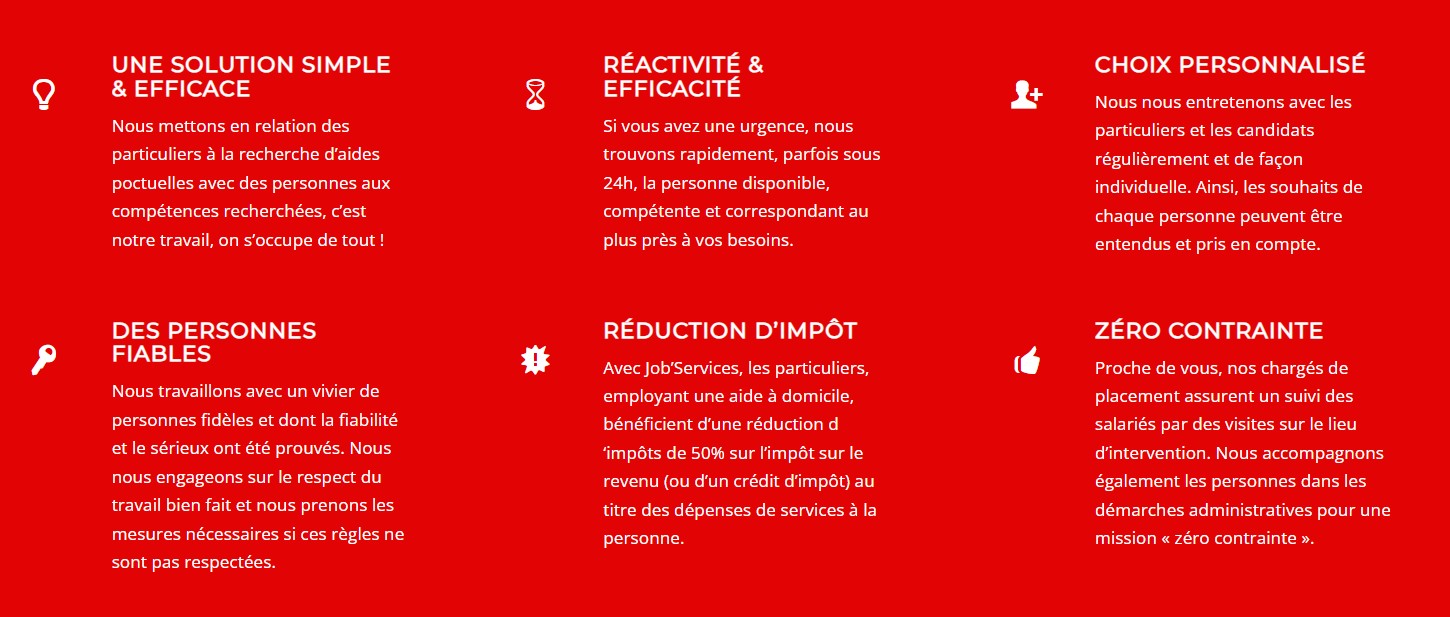 UNE SOLUTION SIMPLE & EFFICACE

Nous mettons en relation des particuliers à la recherche d'aides poctuelles avec des personnes aux compétences recherchées, c'est notre travail, on s'occupe de tout !

RÉACTIVITÉ & EFFICACITÉ

Si vous avez une urgence, nous trouvons rapidement, parfois sous 24h, la personne disponible, compétente et correspondant au plus près à vos besoins.

CHOIX PERSONNALISÉ

Nous nous entretenons avec les particuliers et les candidats régulièrement et de façon individuelle. Ainsi, les souhaits de chaque personne peuvent être entendus et pris en compte.

DES PERSONNES FIABLES

Nous travaillons avec un vivier de personnes fidèles et dont la fiabilité et le sérieux ont été prouvés. Nous nous engageons sur le respect du travail bien fait et nous prenons les mesures nécessaires si ces règles ne sont pas respectées.

RÉDUCTION D'IMPÔT

Avec Job'Services, les particuliers, employant une aide à domicile, bénéficient d'une réduction d 'impôts de 50% sur l'impôt sur le revenu (ou d'un crédit d'impôt) au titre des dépenses de services à la personne.

ZÉRO CONTRAINTE

Proche de vous, nos chargés de placement assurent un suivi des salariés par des visites sur le lieu d'intervention. Nous accompagnons également les personnes dans les démarches administratives pour une mission « zéro contrainte ».